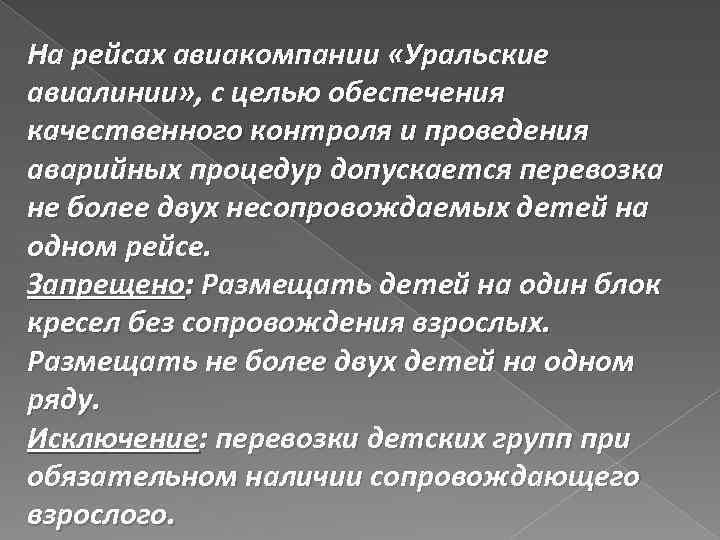 На рейсах авиакомпании «Уральские авиалинии», с целью обеспечения качественного контроля и проведения аварийных процедур допускается перевозка не более двух несопровождаемых детей на одном рейсе.
Запрещено: Размещать детей на один блок кресел без сопровождения взрослых. Размещать не более двух детей на одном ряду.
Исключение: перевозки детских групп при обязательном наличии сопровождающего взрослого.